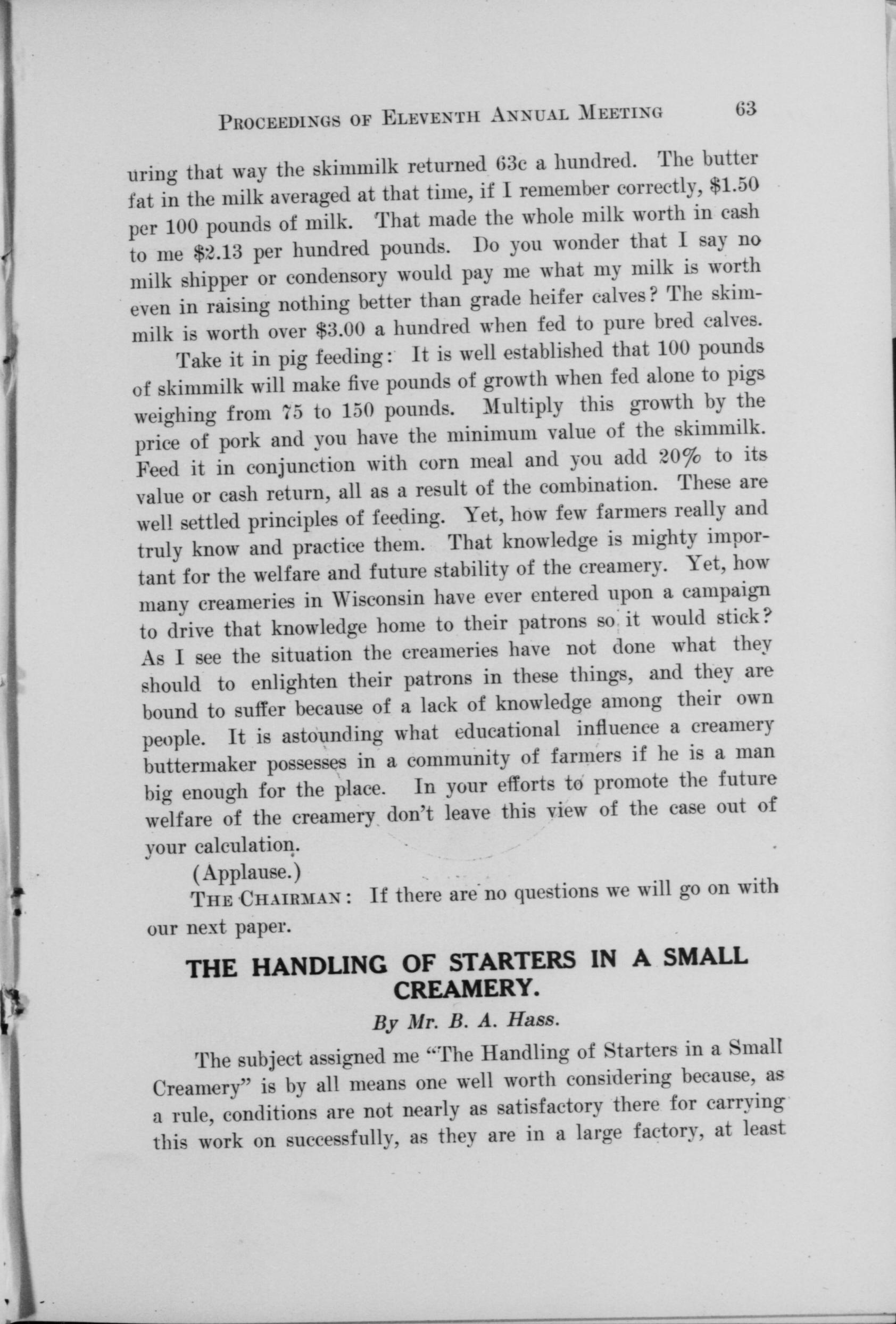 PROCEEDINGS OF ELEVENTH ANNUAL MEETING 63

uring that way the skimmilk returned 63c a hundred. The butter fat in the milk averaged at that time, if I remember correctly, \$1.50 per 100 pounds of milk. That made the whole milk worth in cash to me \$2.13 per hundred pounds. Do you wonder that I say no milk shipper or condensory would pay me what my milk is worth even in raising nothing better than grade heifer calves? The skimmilk is worth over \$3.00 a hundred when fed to pure bred calves.

Take it in pig feeding: It is well established that 100 pounds of skimmilk will make five pounds of growth when fed alone to pigs weighing from 75 to 150 pounds. Multiply this growth by the price of pork and you have the minimum value of the skimmilk. Feed it in conjunction with corn meal and you add 20% to its value or cash return, all as a result of the combination. These are well settled principles of feeding. Yet, how few farmers really and truly know and practice them. That knowledge is mighty important for the welfare and future stability of the creamery. Yet, how many creameries in Wisconsin have ever entered upon a campaign to drive that knowledge home to their patrons so it would stick? As I see the situation the creameries have not done what they should to enlighten their patrons in these things, and they are bound to suffer because of a lack of knowledge among their own people. It is astounding what educational influence a creamery buttermaker possesses in a community of farmers if he is a man big enough for the place. In your efforts to promote the future welfare of the creamery don't leave this view of the case out of your calculation.

(Applause.)

THE CHAIRMAN: If there are no questions we will go on with our next paper.

THE HANDLING OF STARTERS IN A SMALL CREAMERY.

By Mr. B. A. Hass.

The subject assigned me "The Handling of Starters in a Small Creamery" is by all means one well worth considering because, as a rule, conditions are not nearly as satisfactory there for carrying this work on successfully, as they are in a large factory, at least